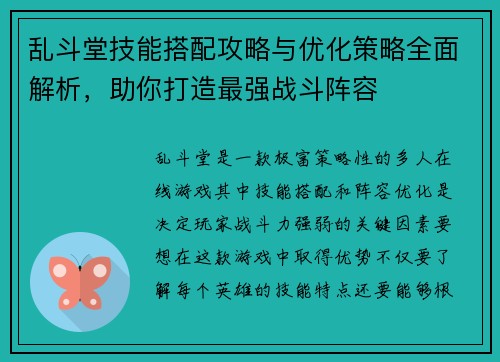 乱斗堂技能搭配攻略与优化策略全面解析，助你打造最强战斗阵容

乱斗堂是一款极富策略性的多人在线游戏其中技能搭配和阵容优化是决定玩家战斗力强弱的关键因素要想在这款游戏中取得优势不仅要了解每个英雄的技能特点还要能够根